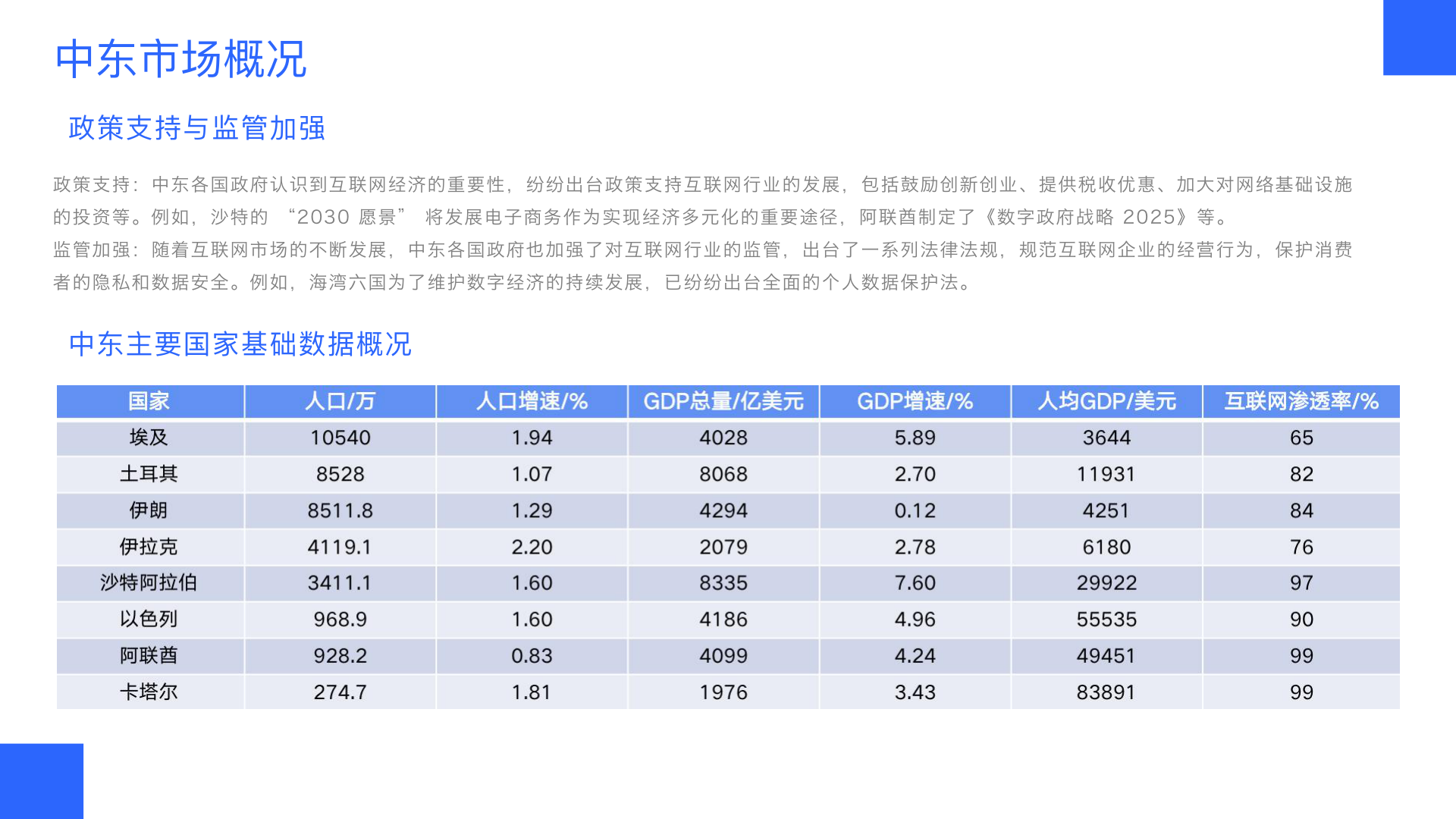 中东市场概况

政策支持与监管加强

政策支持：中东各国政府认识到互联网经济的重要性，纷纷出台政策支持互联网行业的发展，包括鼓励创新创业、提供税收优惠、加大对网络基础设施的投资等。例如，沙特的“2030愿景”将发展电子商务作为实现经济多元化的重要途径，阿联酋制定了《数字政府战略2025》等。
监管加强：随着互联网市场的不断发展，中东各国政府也加强了对互联网行业的监管，出台了一系列法律法规，规范互联网企业的经营行为，保护消费者的隐私和数据安全。例如，海湾六国为了维护数字经济的持续发展，已纷纷出台全面的个人数据保护法。

中东主要国家基础数据概况

| 国家 | 人口/万 | 人口增速/% | GDP总量/亿美元 | GDP增速/% | 人均GDP/美元 | 互联网渗透率/% |
|---|---|---|---|---|---|---|
| 埃及 | 10540 | 1.94 | 4028 | 5.89 | 3644 | 65 |
| 土耳其 | 8528 | 1.07 | 8068 | 2.70 | 11931 | 82 |
| 伊朗 | 8511.8 | 1.29 | 4294 | 0.12 | 4251 | 84 |
| 伊拉克 | 4119.1 | 2.20 | 2079 | 2.78 | 6180 | 76 |
| 沙特阿拉伯 | 3411.1 | 1.60 | 8335 | 7.60 | 29922 | 97 |
| 以色列 | 968.9 | 1.60 | 4186 | 4.96 | 55535 | 90 |
| 阿联酋 | 928.2 | 0.83 | 4099 | 4.24 | 49451 | 99 |
| 卡塔尔 | 274.7 | 1.81 | 1976 | 3.43 | 83891 | 99 |